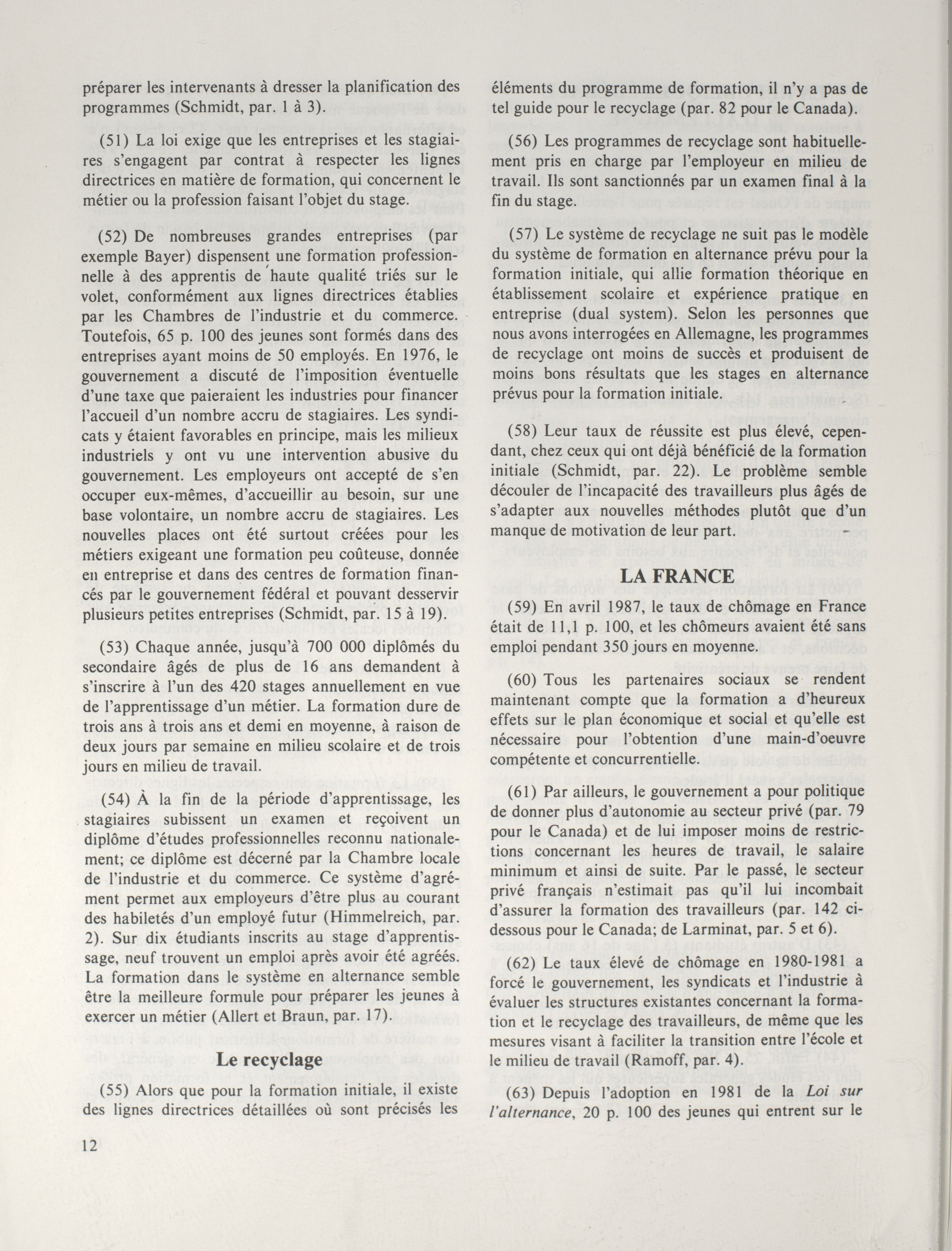 préparer les intervenants à dresser la planification des programmes (Schmidt, par. 1 à 3).

(51) La loi exige que les entreprises et les stagiaires s'engagent par contrat à respecter les lignes directrices en matière de formation, qui concernent le métier ou la profession faisant l'objet du stage.

(52) De nombreuses grandes entreprises (par exemple Bayer) dispensent une formation professionnelle à des apprentis de haute qualité triés sur le volet, conformément aux lignes directrices établies par les Chambres de l'industrie et du commerce. Toutefois, 65 p. 100 des jeunes sont formés dans des entreprises ayant moins de 50 employés. En 1976, le gouvernement a discuté de l'imposition éventuelle d'une taxe que paieraient les industries pour financer l'accueil d'un nombre accru de stagiaires. Les syndicats y étaient favorables en principe, mais les milieux industriels y ont vu une intervention abusive du gouvernement. Les employeurs ont accepté de s'en occuper eux-mêmes, d'accueillir au besoin, sur une base volontaire, un nombre accru de stagiaires. Les nouvelles places ont été surtout créées pour les métiers exigeant une formation peu coûteuse, donnée en entreprise et dans des centres de formation financés par le gouvernement fédéral et pouvant desservir plusieurs petites entreprises (Schmidt, par. 15 à 19).

(53) Chaque année, jusqu'à 700 000 diplômés du secondaire âgés de plus de 16 ans demandent à s'inscrire à l'un des 420 stages annuellement en vue de l'apprentissage d'un métier. La formation dure de trois ans à trois ans et demi en moyenne, à raison de deux jours par semaine en milieu scolaire et de trois jours en milieu de travail.

(54) À la fin de la période d'apprentissage, les stagiaires subissent un examen et reçoivent un diplôme d'études professionnelles reconnu nationalement; ce diplôme est décerné par la Chambre locale de l'industrie et du commerce. Ce système d'agrément permet aux employeurs d'être plus au courant des habiletés d'un employé futur (Himmelreich, par. 2). Sur dix étudiants inscrits au stage d'apprentissage, neuf trouvent un emploi après avoir été agréés. La formation dans le système en alternance semble être la meilleure formule pour préparer les jeunes à exercer un métier (Allert et Braun, par. 17).

Le recyclage

(55) Alors que pour la formation initiale, il existe des lignes directrices détaillées où sont précisés les éléments du programme de formation, il n'y a pas de tel guide pour le recyclage (par. 82 pour le Canada).

(56) Les programmes de recyclage sont habituellement pris en charge par l'employeur en milieu de travail. Ils sont sanctionnés par un examen final à la fin du stage.

(57) Le système de recyclage ne suit pas le modèle du système de formation en alternance prévu pour la formation initiale, qui allie formation théorique en établissement scolaire et expérience pratique en entreprise (dual system). Selon les personnes que nous avons interrogées en Allemagne, les programmes de recyclage ont moins de succès et produisent de moins bons résultats que les stages en alternance prévus pour la formation initiale.

(58) Leur taux de réussite est plus élevé, cependant, chez ceux qui ont déjà bénéficié de la formation initiale (Schmidt, par. 22). Le problème semble découler de l'incapacité des travailleurs plus âgés de s'adapter aux nouvelles méthodes plutôt que d'un manque de motivation de leur part.

LA FRANCE

(59) En avril 1987, le taux de chômage en France était de 11,1 p. 100, et les chômeurs avaient été sans emploi pendant 350 jours en moyenne.

(60) Tous les partenaires sociaux se rendent maintenant compte que la formation a d'heureux effets sur le plan économique et social et qu'elle est nécessaire pour l'obtention d'une main-d'oeuvre compétente et concurrentielle.

(61) Par ailleurs, le gouvernement a pour politique de donner plus d'autonomie au secteur privé (par. 79 pour le Canada) et de lui imposer moins de restrictions concernant les heures de travail, le salaire minimum et ainsi de suite. Par le passé, le secteur privé français n'estimait pas qu'il lui incombait d'assurer la formation des travailleurs (par. 142 ci-dessous pour le Canada; de Larminat, par. 5 et 6).

(62) Le taux élevé de chômage en 1980-1981 a forcé le gouvernement, les syndicats et l'industrie à évaluer les structures existantes concernant la formation et le recyclage des travailleurs, de même que les mesures visant à faciliter la transition entre l'école et le milieu de travail (Ramoff, par. 4).

(63) Depuis l'adoption en 1981 de la Loi sur l'alternance, 20 p. 100 des jeunes qui entrent sur le

12